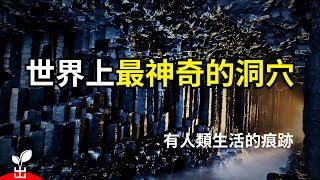 世界上最神奇的洞穴

有人類生活的痕跡

出